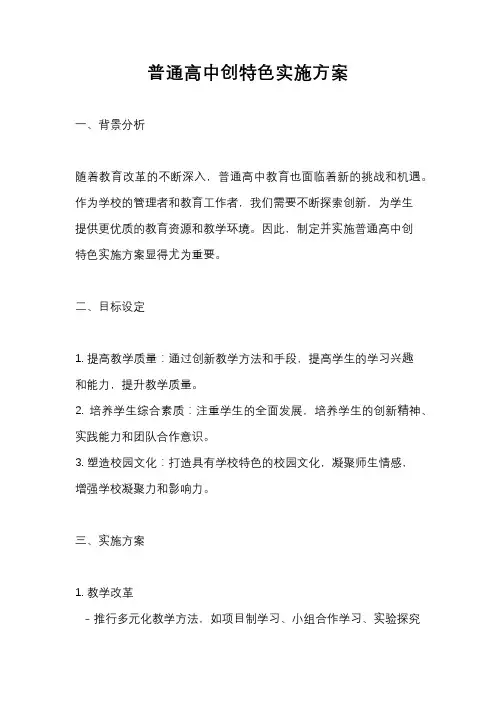 普通高中创特色实施方案

一、背景分析

随着教育改革的不断深入，普通高中教育也面临着新的挑战和机遇。作为学校的管理者和教育工作者，我们需要不断探索创新，为学生提供更优质的教育资源和教学环境。因此，制定并实施普通高中创特色实施方案显得尤为重要。

二、目标设定

1. 提高教学质量：通过创新教学方法和手段，提高学生的学习兴趣和能力，提升教学质量。
2. 培养学生综合素质：注重学生的全面发展，培养学生的创新精神、实践能力和团队合作意识。
3. 塑造校园文化：打造具有学校特色的校园文化，凝聚师生情感，增强学校凝聚力和影响力。

三、实施方案

1. 教学改革
- 推行多元化教学方法，如项目制学习、小组合作学习、实验探究